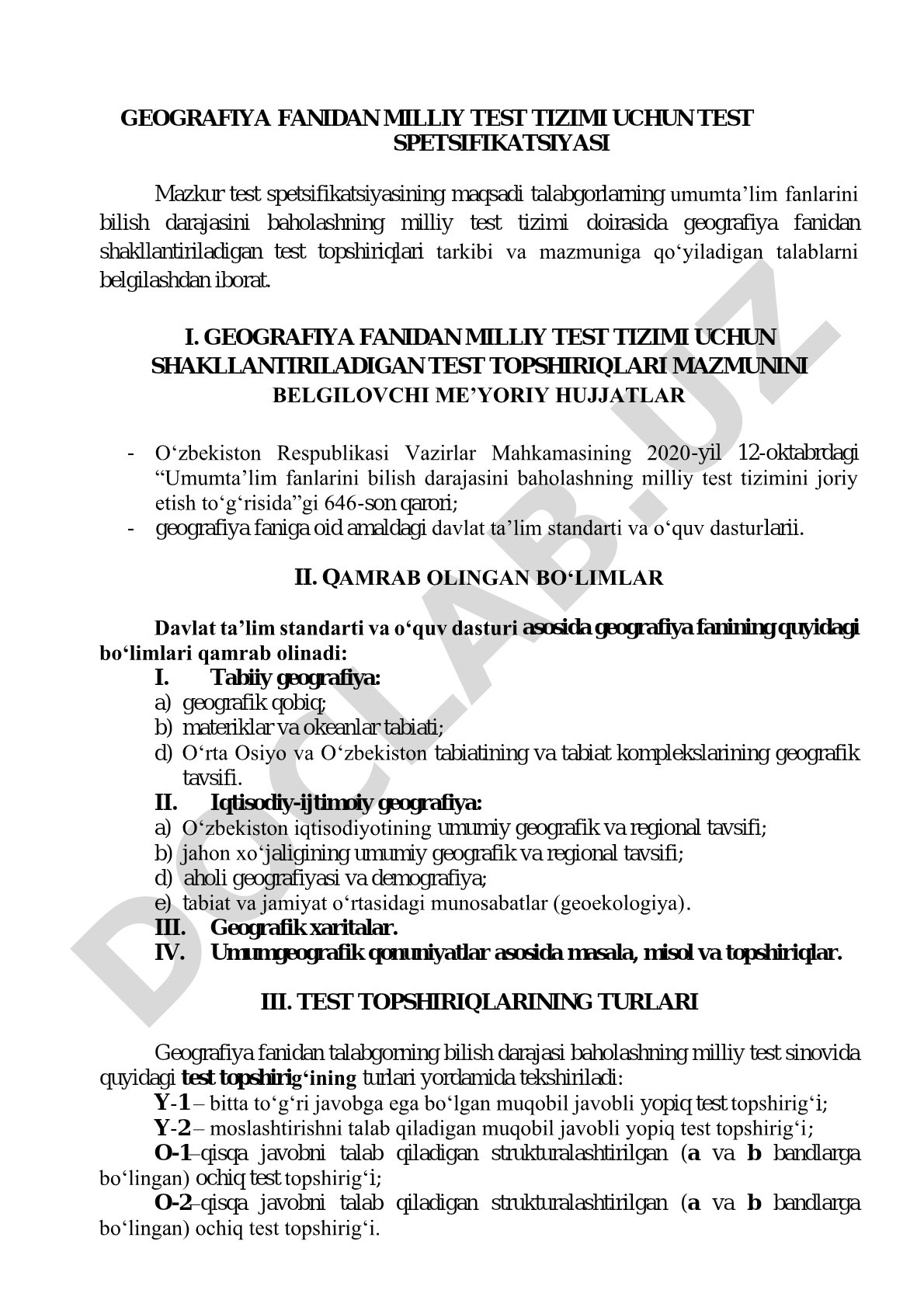 GEOGRAFIYA FANIDAN MILLIY TEST TIZIMI UCHUN TEST SPETSIFIKATSIYASI

Mazkur test spetsifikatsiyasining maqsadi talabgorlarning umumta’lim fanlarini bilish darajasini baholashning milliy test tizimi doirasida geografiya fanidan shakllantiriladigan test topshiriqlari tarkibi va mazmuniga qo‘yiladigan talablarni belgilashdan iborat.

I. GEOGRAFIYA FANIDAN MILLIY TEST TIZIMI UCHUN SHAKLLANTIRILADIGAN TEST TOPSHIRIQLARI MAZMUNINI BELGILOVCHI ME’YORIY HUJJATLAR

- O‘zbekiston Respublikasi Vazirlar Mahkamasining 2020-yil 12-oktabrdagi “Umumta’lim fanlarini bilish darajasini baholashning milliy test tizimini joriy etish to‘g‘risida”gi 646-son qarori;
- geografiya faniga oid amaldagi davlat ta’lim standarti va o‘quv dasturlarii.

II. QAMRAB OLINGAN BO‘LIMLAR

Davlat ta’lim standarti va o‘quv dasturi asosida geografiya fanining quyidagi bo‘limlari qamrab olinadi:
I. Tabiiy geografiya:
a) geografik qobiq;
b) materiklar va okeanlar tabiati;
d) O‘rta Osiyo va O‘zbekiston tabiatining va tabiat komplekslarining geografik tavsifi.
II. Iqtisodiy-ijtimoiy geografiya:
a) O‘zbekiston iqtisodiyotining umumiy geografik va regional tavsifi;
b) jahon xo‘jaligining umumiy geografik va regional tavsifi;
d) aholi geografiyasi va demografiya;
e) tabiat va jamiyat o‘rtasidagi munosabatlar (geoekologiya).
III. Geografik xaritalar.
IV. Umumgeografik qonuniyatlar asosida masala, misol va topshiriqlar.

III. TEST TOPSHIRIQLARINING TURLARI

Geografiya fanidan talabgorning bilish darajasi baholashning milliy test sinovida quyidagi test topshirig‘ining turlari yordamida tekshiriladi:
Y-1 – bitta to‘g‘ri javobga ega bo‘lgan muqobil javobli yopiq test topshirig‘i;
Y-2 – moslashtirishni talab qiladigan muqobil javobli yopiq test topshirig‘i;
O-1–qisqa javobni talab qiladigan strukturalashtirilgan (a va b bandlarga bo‘lingan) ochiq test topshirig‘i;
O-2–qisqa javobni talab qiladigan strukturalashtirilgan (a va b bandlarga bo‘lingan) ochiq test topshirig‘i.

DOCLAB.UZ